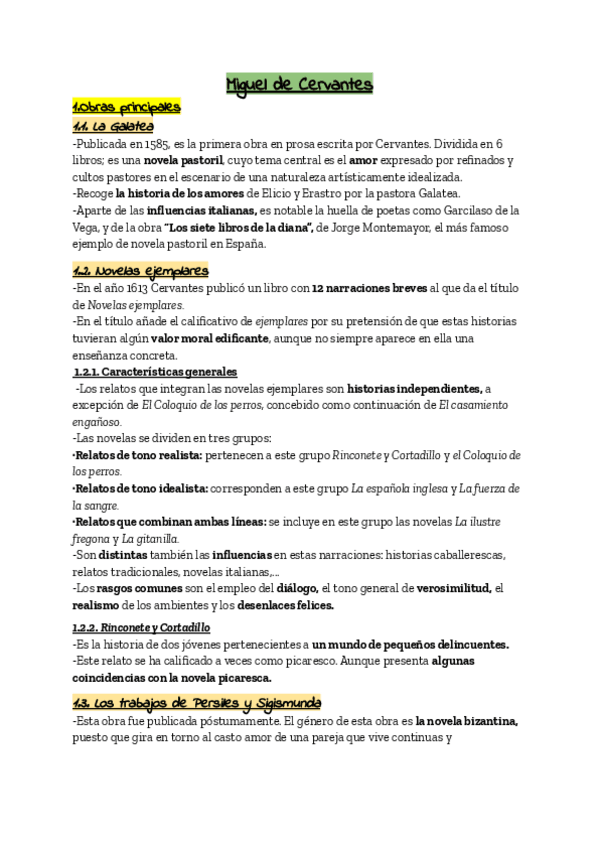 Miguel de Cervantes

1.Obras principales

1.1. La Galatea

-Publicada en 1585, es la primera obra en prosa escrita por Cervantes. Dividida en 6 libros; es una novela pastoril, cuyo tema central es el amor expresado por refinados y cultos pastores en el escenario de una naturaleza artísticamente idealizada.
-Recoge la historia de los amores de Elicio y Erastro por la pastora Galatea.
-Aparte de las influencias italianas, es notable la huella de poetas como Garcilaso de la Vega, y de la obra "Los siete libros de la diana", de Jorge Montemayor, el más famoso ejemplo de novela pastoril en España.

1.2. Novelas ejemplares

-En el año 1613 Cervantes publicó un libro con 12 narraciones breves al que da el título de Novelas ejemplares.
-En el título añade el calificativo de ejemplares por su pretensión de que estas historias tuvieran algún valor moral edificante, aunque no siempre aparece en ella una enseñanza concreta.

1.2.1. Características generales

-Los relatos que integran las novelas ejemplares son historias independientes, a excepción de El Coloquio de los perros, concebido como continuación de El casamiento engañoso.
-Las novelas se dividen en tres grupos:
·Relatos de tono realista: pertenecen a este grupo Rinconete y Cortadillo y el Coloquio de los perros.
·Relatos de tono idealista: corresponden a este grupo La española inglesa y La fuerza de la sangre.
·Relatos que combinan ambas líneas: se incluye en este grupo las novelas La ilustre fregona y La gitanilla.
-Son distintas también las influencias en estas narraciones: historias caballerescas, relatos tradicionales, novelas italianas,...
-Los rasgos comunes son el empleo del diálogo, el tono general de verosimilitud, el realismo de los ambientes y los desenlaces felices.

1.2.2. Rinconete y Cortadillo

-Es la historia de dos jóvenes pertenecientes a un mundo de pequeños delincuentes.
-Este relato se ha calificado a veces como picaresco. Aunque presenta algunas coincidencias con la novela picaresca.

1.3. Los trabajos de Persiles y Sigismunda

-Esta obra fue publicada póstumamente. El género de esta obra es la novela bizantina, puesto que gira en torno al casto amor de una pareja que vive continuas y